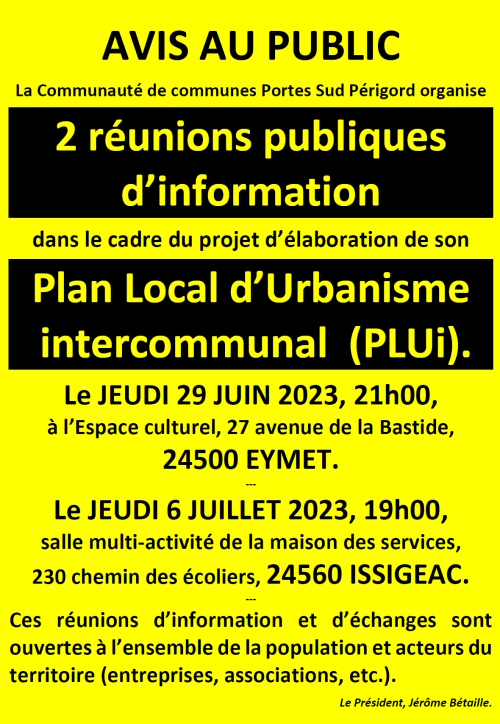 AVIS AU PUBLIC

La Communauté de communes Portes Sud Périgord organise

2 réunions publiques d'information

dans le cadre du projet d'élaboration de son

Plan Local d'Urbanisme intercommunal (PLUi).

Le JEUDI 29 JUIN 2023, 21h00,
à l'Espace culturel, 27 avenue de la Bastide,
24500 EYMET.

---

Le JEUDI 6 JUILLET 2023, 19h00,
salle multi-activité de la maison des services,
230 chemin des écoliers, 24560 ISSIGEAC.

---

Ces réunions d'information et d'échanges sont ouvertes à l'ensemble de la population et acteurs du territoire (entreprises, associations, etc.).

Le Président, Jérôme Bétaille.